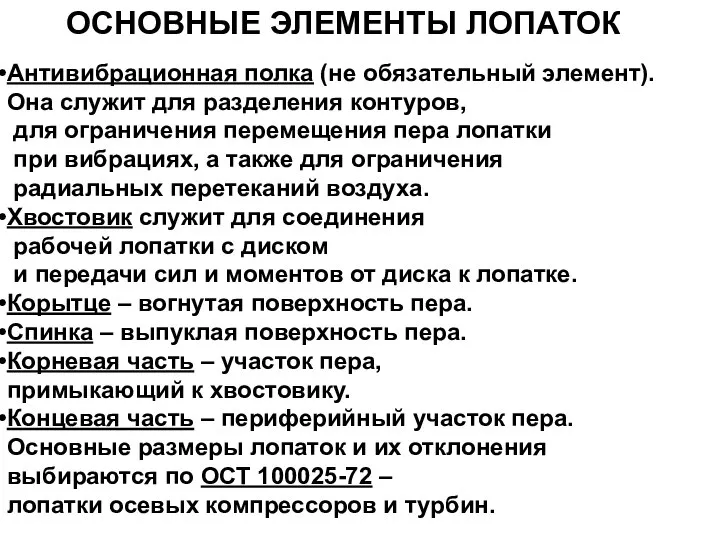 ОСНОВНЫЕ ЭЛЕМЕНТЫ ЛОПАТОК

•Антивибрационная полка (не обязательный элемент). Она служит для разделения контуров, для ограничения перемещения пера лопатки при вибрациях, а также для ограничения радиальных перетеканий воздуха.
•Хвостовик служит для соединения рабочей лопатки с диском и передачи сил и моментов от диска к лопатке.
•Корытце – вогнутая поверхность пера.
•Спинка – выпуклая поверхность пера.
•Корневая часть – участок пера, примыкающий к хвостовику.
•Концевая часть – периферийный участок пера. Основные размеры лопаток и их отклонения выбираются по ОСТ 100025-72 – лопатки осевых компрессоров и турбин.